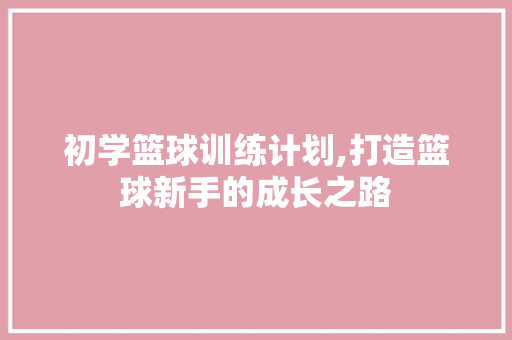 初学篮球训练计划,打造篮球新手的成长之路